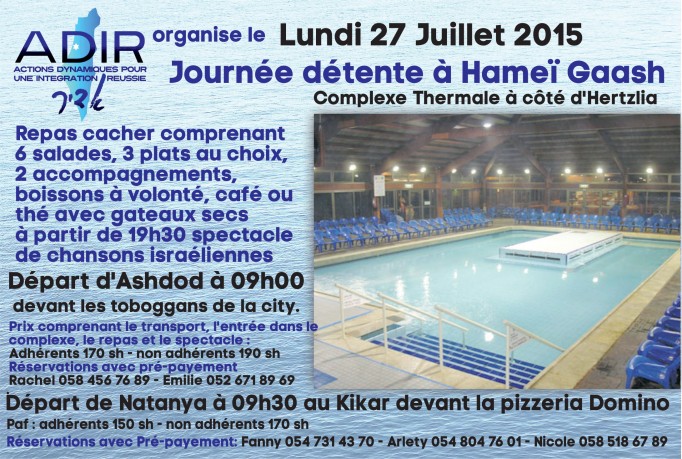 ADIR
ACTIONS DYNAMIQUES POUR UNE INTEGRATION REUSSIE
אדיר

organise le Lundi 27 Juillet 2015
Journée détente à Hameï Gaash
Complexe Thermale à côté d'Hertzlia

Repas cacher comprenant 6 salades, 3 plats au choix, 2 accompagnements, boissons à volonté, café ou thé avec gateaux secs à partir de 19h30 spectacle de chansons israéliennes

Départ d'Ashdod à 09h00
devant les toboggans de la city.

Prix comprenant le transport, l'entrée dans le complexe, le repas et le spectacle :
Adhérents 170 sh - non adhérents 190 sh
Réservations avec pré-payement
Rachel 058 456 76 89 - Emilie 052 671 89 69

Départ de Natanya à 09h30 au Kikar devant la pizzeria Domino
Paf : adhérents 150 sh - non adhérents 170 sh
Réservations avec Pré-payement: Fanny 054 731 43 70 - Arlety 054 804 76 01 - Nicole 058 518 67 89